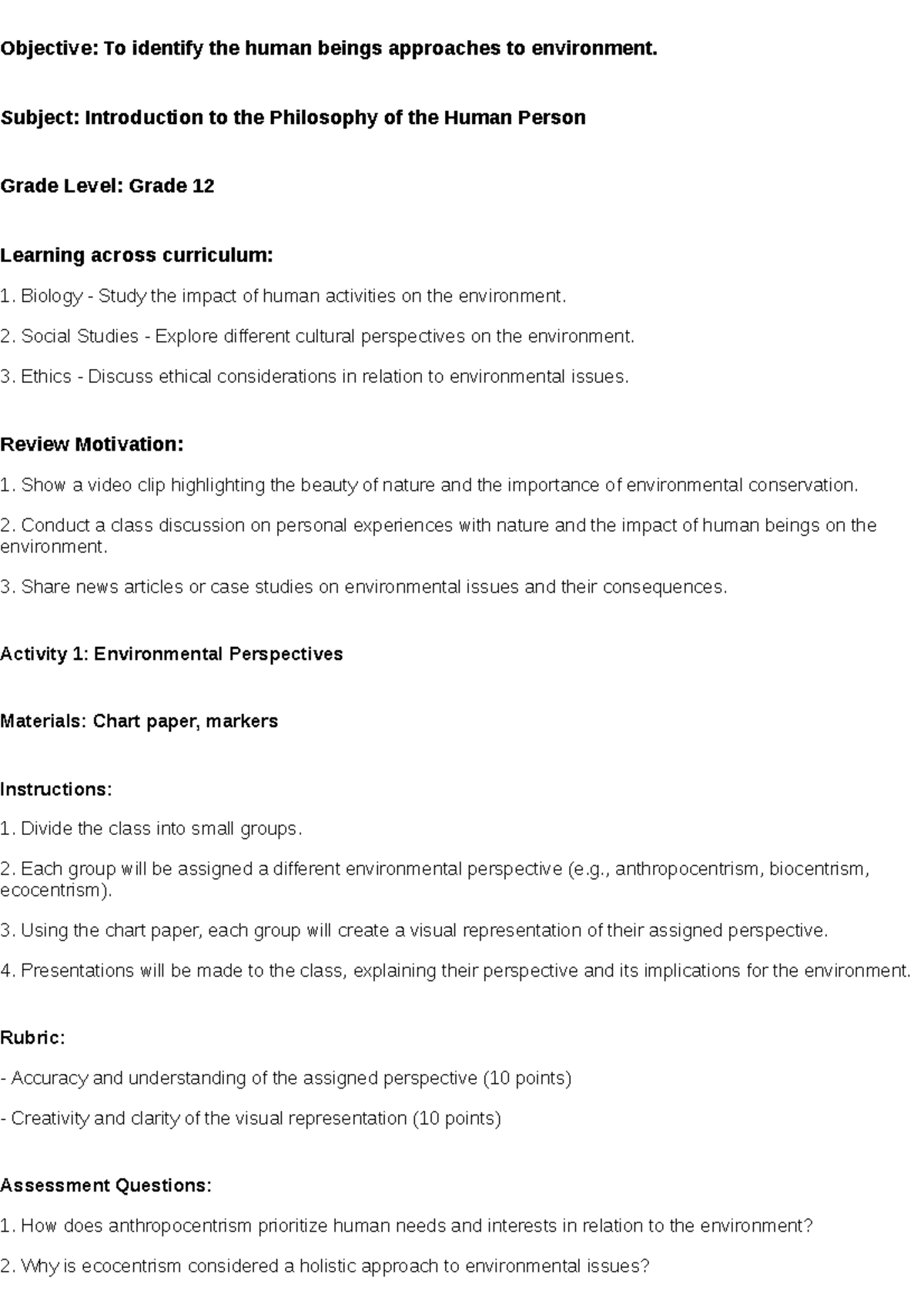 Objective: To identify the human beings approaches to environment.

Subject: Introduction to the Philosophy of the Human Person

Grade Level: Grade 12

Learning across curriculum:

1. Biology - Study the impact of human activities on the environment.

2. Social Studies - Explore different cultural perspectives on the environment.

3. Ethics - Discuss ethical considerations in relation to environmental issues.

Review Motivation:

1. Show a video clip highlighting the beauty of nature and the importance of environmental conservation.

2. Conduct a class discussion on personal experiences with nature and the impact of human beings on the environment.

3. Share news articles or case studies on environmental issues and their consequences.

Activity 1: Environmental Perspectives

Materials: Chart paper, markers

Instructions:

1. Divide the class into small groups.

2. Each group will be assigned a different environmental perspective (e.g., anthropocentrism, biocentrism, ecocentrism).

3. Using the chart paper, each group will create a visual representation of their assigned perspective.

4. Presentations will be made to the class, explaining their perspective and its implications for the environment.

Rubric:

- Accuracy and understanding of the assigned perspective (10 points)

- Creativity and clarity of the visual representation (10 points)

Assessment Questions:

1. How does anthropocentrism prioritize human needs and interests in relation to the environment?

2. Why is ecocentrism considered a holistic approach to environmental issues?